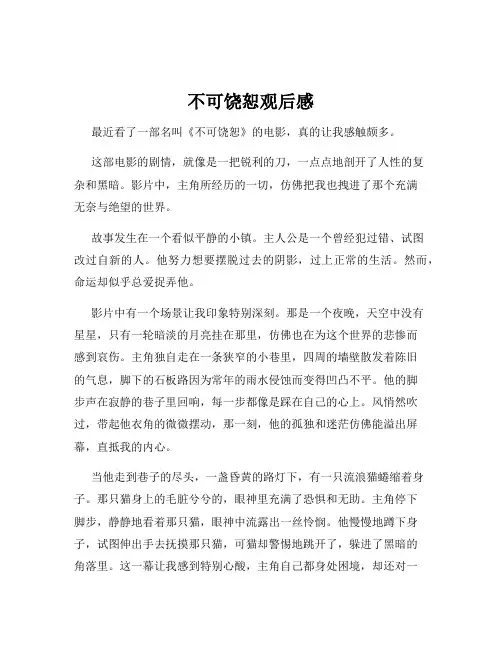 不可饶恕观后感

最近看了一部名叫《不可饶恕》的电影，真的让我感触颇多。

这部电影的剧情，就像是一把锐利的刀，一点点地剖开了人性的复杂和黑暗。影片中，主角所经历的一切，仿佛把我也拽进了那个充满无奈与绝望的世界。

故事发生在一个看似平静的小镇。主人公是一个曾经犯过错、试图改过自新的人。他努力想要摆脱过去的阴影，过上正常的生活。然而，命运却似乎总爱捉弄他。

影片中有一个场景让我印象特别深刻。那是一个夜晚，天空中没有星星，只有一轮暗淡的月亮挂在那里，仿佛也在为这个世界的悲惨而感到哀伤。主角独自走在一条狭窄的小巷里，四周的墙壁散发着陈旧的气息，脚下的石板路因为常年的雨水侵蚀而变得凹凸不平。他的脚步声在寂静的巷子里回响，每一步都像是踩在自己的心上。风悄然吹过，带起他衣角的微微摆动，那一刻，他的孤独和迷茫仿佛能溢出屏幕，直抵我的内心。

当他走到巷子的尽头，一盏昏黄的路灯下，有一只流浪猫蜷缩着身子。那只猫身上的毛脏兮兮的，眼神里充满了恐惧和无助。主角停下脚步，静静地看着那只猫，眼神中流露出一丝怜悯。他慢慢地蹲下身子，试图伸出手去抚摸那只猫，可猫却警惕地跳开了，躲进了黑暗的角落里。这一幕让我感到特别心酸，主角自己都身处困境，却还对一